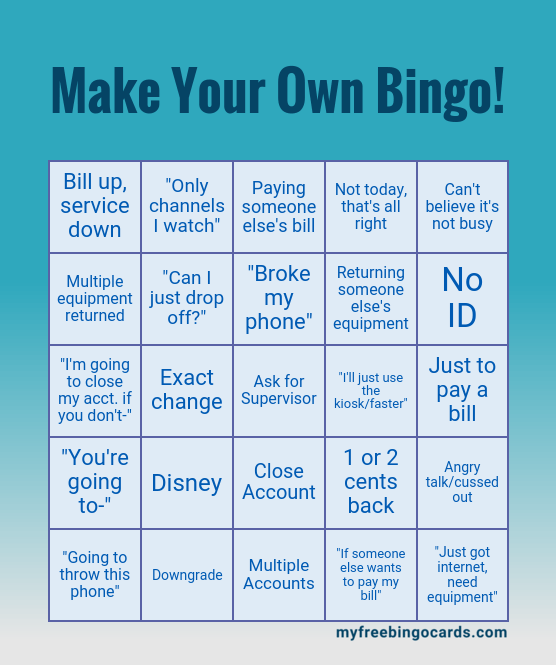 Make Your Own Bingo!

| Bill up, service down | "Only channels I watch" | Paying someone else's bill | Not today, that's all right | Can't believe it's not busy |
|---|---|---|---|---|
| Multiple equipment returned | "Can I just drop off?" | "Broke my phone" | Returning someone else's equipment | No ID |
| "I'm going to close my acct. if you don't-" | Exact change | Ask for Supervisor | "I'll just use the kiosk/faster" | Just to pay a bill |
| "You're going to-" | Disney | Close Account | 1 or 2 cents back | Angry talk/cussed out |
| "Going to throw this phone" | Downgrade | Multiple Accounts | "If someone else wants to pay my bill" | "Just got internet, need equipment" |

myfreebingocards.com